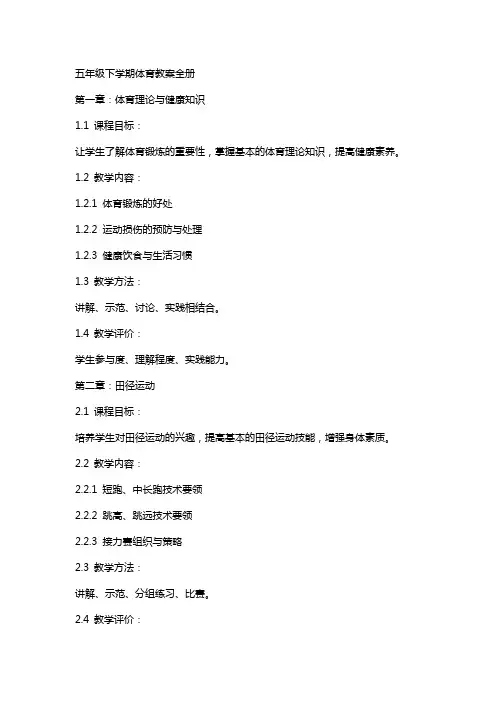 五年级下学期体育教案全册

第一章：体育理论与健康知识

1.1 课程目标：

让学生了解体育锻炼的重要性，掌握基本的体育理论知识，提高健康素养。

1.2 教学内容：

1.2.1 体育锻炼的好处

1.2.2 运动损伤的预防与处理

1.2.3 健康饮食与生活习惯

1.3 教学方法：

讲解、示范、讨论、实践相结合。

1.4 教学评价：

学生参与度、理解程度、实践能力。

第二章：田径运动

2.1 课程目标：

培养学生对田径运动的兴趣，提高基本的田径运动技能，增强身体素质。

2.2 教学内容：

2.2.1 短跑、中长跑技术要领

2.2.2 跳高、跳远技术要领

2.2.3 接力赛组织与策略

2.3 教学方法：

讲解、示范、分组练习、比赛。

2.4 教学评价：